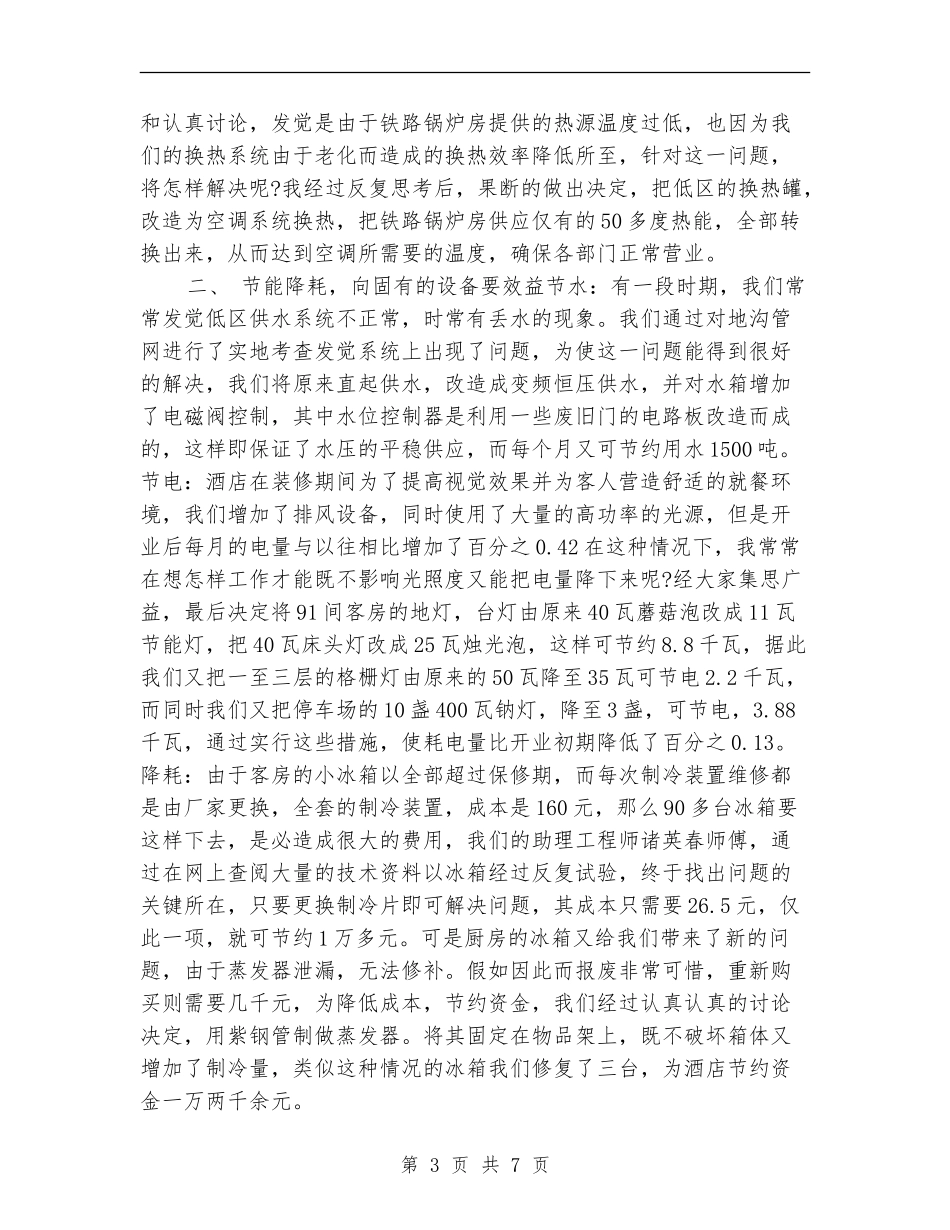 和认真讨论，发觉是由于铁路锅炉房提供的热源温度过低，也因为我们的换热系统由于老化而造成的换热效率降低所至，针对这一问题，将怎样解决呢?我经过反复思考后，果断的做出决定，把低区的换热罐，改造为空调系统换热，把铁路锅炉房供应仅有的50多度热能，全部转换出来，从而达到空调所需要的温度，确保各部门正常营业。

二、 节能降耗，向固有的设备要效益节水：有一段时期，我们常常发觉低区供水系统不正常，时常有丢水的现象。我们通过对地沟管网进行了实地考查发觉系统上出现了问题，为使这一问题能得到很好的解决，我们将原来直起供水，改造成变频恒压供水，并对水箱增加了电磁阀控制，其中水位控制器是利用一些废旧门的电路板改造而成的，这样即保证了水压的平稳供应，而每个月又可节约用水1500吨。节电：酒店在装修期间为了提高视觉效果并为客人营造舒适的就餐环境，我们增加了排风设备，同时使用了大量的高功率的光源，但是开业后每月的电量与以往相比增加了百分之0.42在这种情况下，我常常在想怎样工作才能既不影响光照度又能把电量降下来呢?经大家集思广益，最后决定将91间客房的地灯，台灯由原来40瓦蘑菇泡改成11瓦节能灯，把40瓦床头灯改成25瓦烛光泡，这样可节约8.8千瓦，据此我们又把一至三层的格栅灯由原来的50瓦降至35瓦可节电2.2千瓦，而同时我们又把停车场的10盏400瓦钠灯，降至3盏，可节电，3.88千瓦，通过实行这些措施，使耗电量比开业初期降低了百分之0.13。降耗：由于客房的小冰箱以全部超过保修期，而每次制冷装置维修都是由厂家更换，全套的制冷装置，成本是160元，那么90多台冰箱要这样下去，是必造成很大的费用，我们的助理工程师诸英春师傅，通过在网上查阅大量的技术资料以冰箱经过反复试验，终于找出问题的关键所在，只要更换制冷片即可解决问题，其成本只需要26.5元，仅此一项，就可节约1万多元。可是厨房的冰箱又给我们带来了新的问题，由于蒸发器泄漏，无法修补。假如因此而报废非常可惜，重新购买则需要几千元，为降低成本，节约资金，我们经过认真认真的讨论决定，用紫钢管制做蒸发器。将其固定在物品架上，既不破坏箱体又增加了制冷量，类似这种情况的冰箱我们修复了三台，为酒店节约资金一万两千余元。

第 3 页 共 7 页